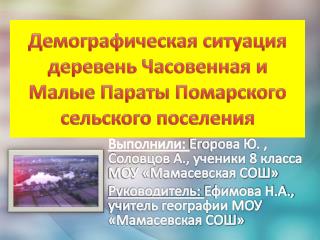 Демографическая ситуация деревень Часовенная и Малые Параты Помарского сельского поселения

Выполнили: Егорова Ю. , Соловцов А., ученики 8 класса МОУ «Мамасевская СОШ»

Руководитель: Ефимова Н.А., учитель географии МОУ «Мамасевская СОШ»